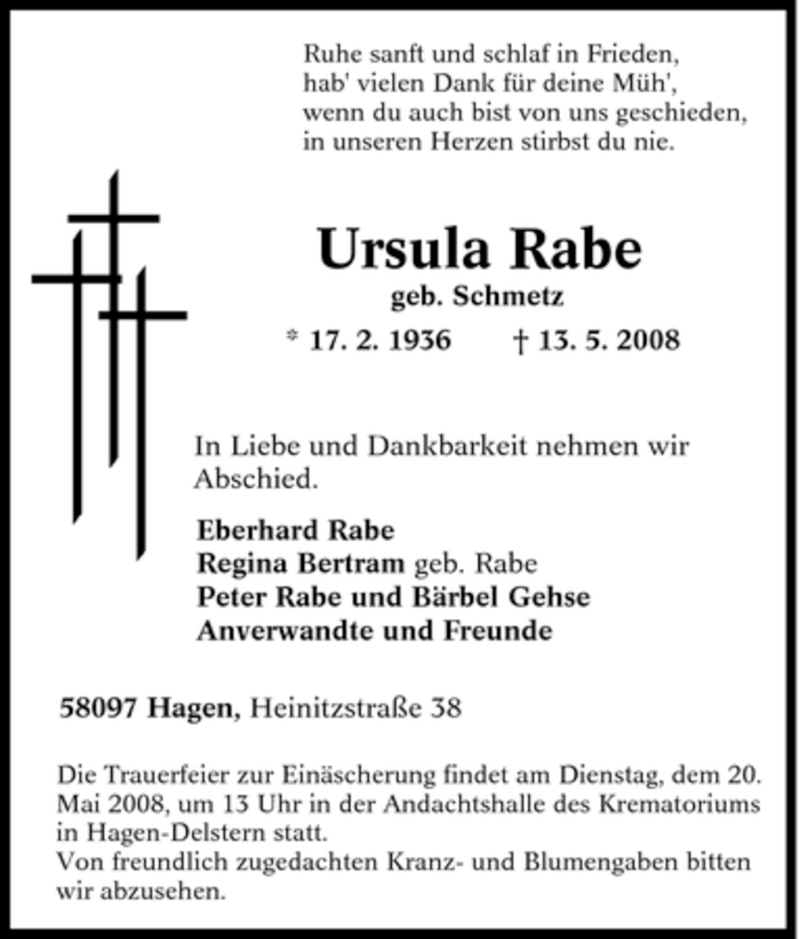 Ruhe sanft und schlaf in Frieden,
hab' vielen Dank für deine Müh',
wenn du auch bist von uns geschieden,
in unseren Herzen stirbst du nie.

Ursula Rabe
geb. Schmetz
* 17. 2. 1936 † 13. 5. 2008

In Liebe und Dankbarkeit nehmen wir Abschied.

Eberhard Rabe
Regina Bertram geb. Rabe
Peter Rabe und Bärbel Gehse
Anverwandte und Freunde

58097 Hagen, Heinitzstraße 38

Die Trauerfeier zur Einäscherung findet am Dienstag, dem 20. Mai 2008, um 13 Uhr in der Andachtshalle des Krematoriums in Hagen-Delstern statt.
Von freundlich zugedachten Kranz- und Blumengaben bitten wir abzusehen.